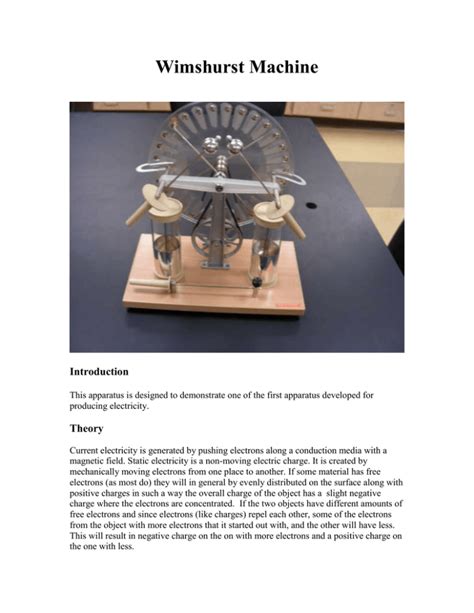 Wimshurst Machine

Introduction

This apparatus is designed to demonstrate one of the first apparatus developed for producing electricity.

Theory

Current electricity is generated by pushing electrons along a conduction media with a magnetic field. Static electricity is a non-moving electric charge. It is created by mechanically moving electrons from one place to another. If some material has free electrons (as most do) they will in general by evenly distributed on the surface along with positive charges in such a way the overall charge of the object has a slight negative charge where the electrons are concentrated. If the two objects have different amounts of free electrons and since electrons (like charges) repel each other, some of the electrons from the object with more electrons that it started out with, and the other will have less. This will result in negative charge on the on with more electrons and a positive charge on the one with less.